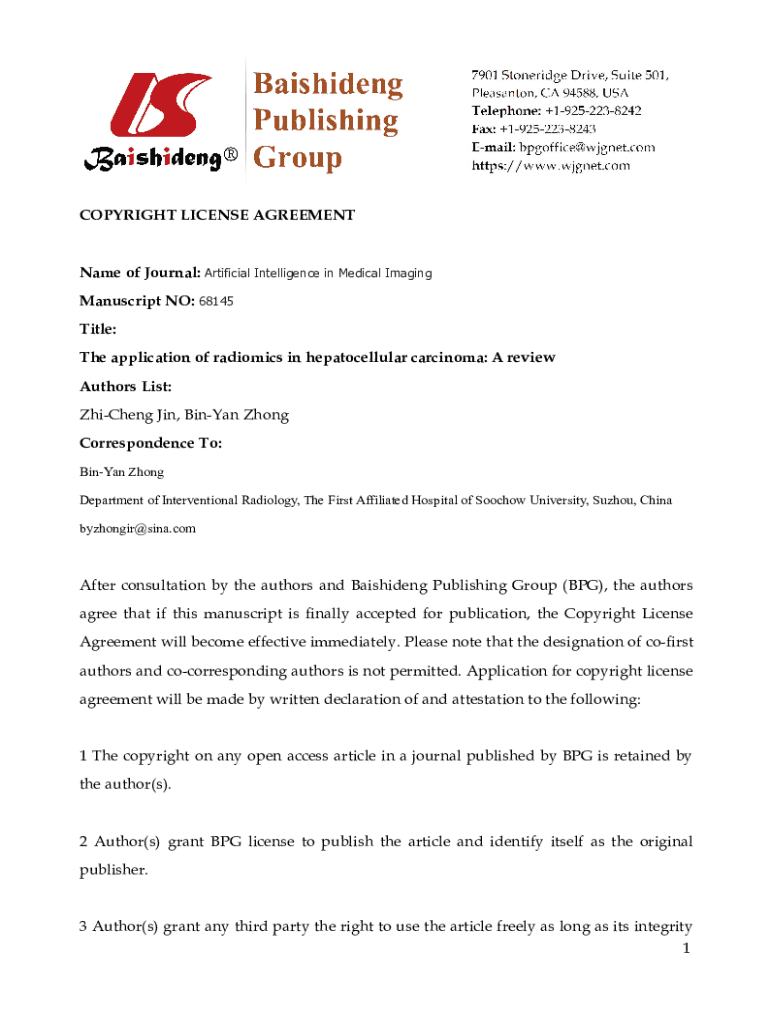 Baishideng®

Baishideng Publishing Group

7901 Stoneridge Drive, Suite 501, Pleasanton, CA 94588, USA
Telephone: +1-925-223-8242
Fax: +1-925-223-8243
E-mail: bpgoffice@wjgnet.com
https://www.wjgnet.com

COPYRIGHT LICENSE AGREEMENT

Name of Journal: Artificial Intelligence in Medical Imaging

Manuscript NO: 68145

Title:

The application of radiomics in hepatocellular carcinoma: A review

Authors List:

Zhi-Cheng Jin, Bin-Yan Zhong

Correspondence To:

Bin-Yan Zhong

Department of Interventional Radiology, The First Affiliated Hospital of Soochow University, Suzhou, China

byzhongir@sina.com

After consultation by the authors and Baishideng Publishing Group (BPG), the authors agree that if this manuscript is finally accepted for publication, the Copyright License Agreement will become effective immediately. Please note that the designation of co-first authors and co-corresponding authors is not permitted. Application for copyright license agreement will be made by written declaration of and attestation to the following:

1 The copyright on any open access article in a journal published by BPG is retained by the author(s).

2 Author(s) grant BPG license to publish the article and identify itself as the original publisher.

3 Author(s) grant any third party the right to use the article freely as long as its integrity

1